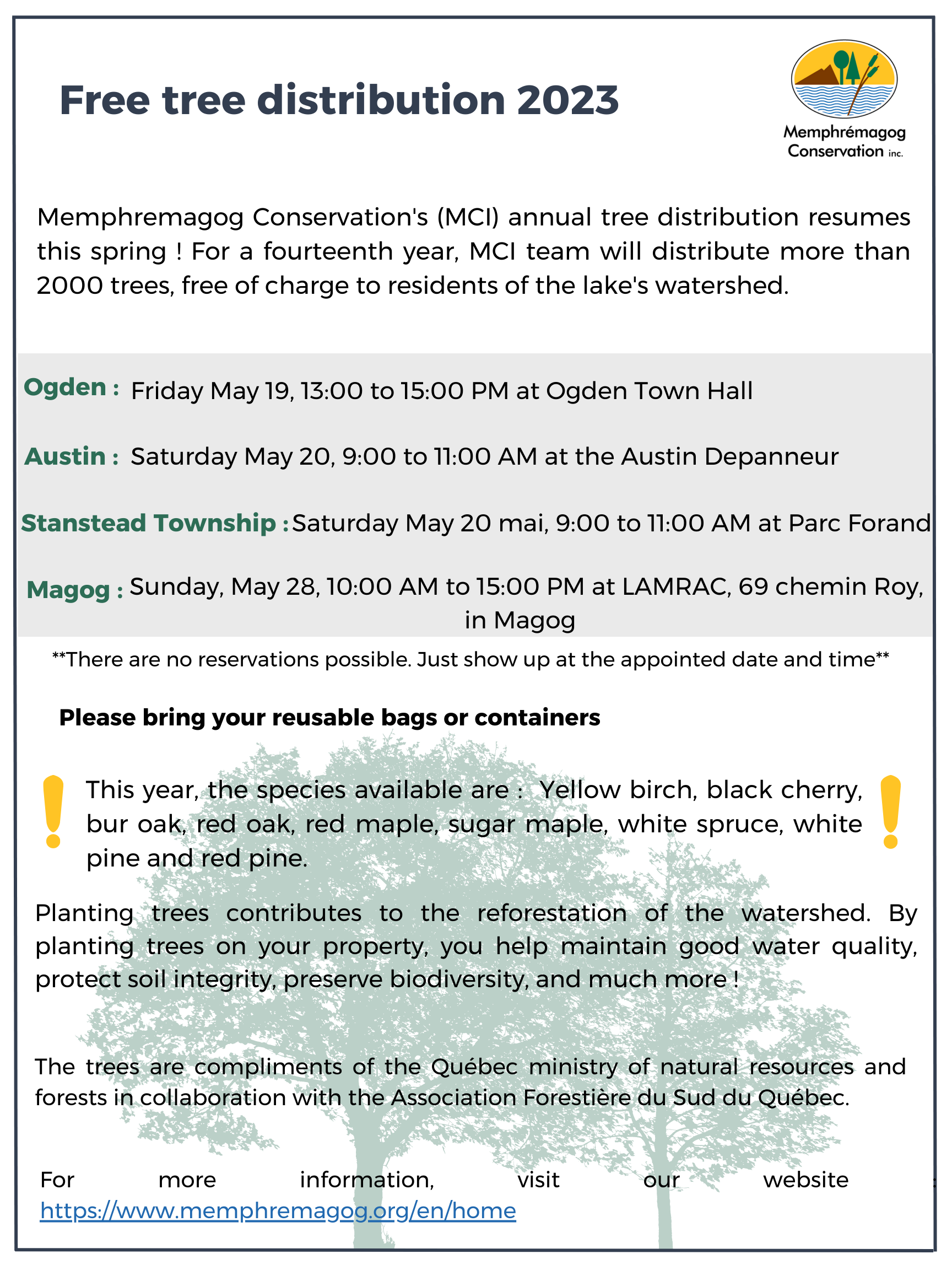 Free tree distribution 2023

Memphrémagog Conservation inc.

Memphremagog Conservation's (MCI) annual tree distribution resumes this spring ! For a fourteenth year, MCI team will distribute more than 2000 trees, free of charge to residents of the lake's watershed.

Ogden : Friday May 19, 13:00 to 15:00 PM at Ogden Town Hall

Austin : Saturday May 20, 9:00 to 11:00 AM at the Austin Depanneur

Stanstead Township : Saturday May 20 mai, 9:00 to 11:00 AM at Parc Forand

Magog : Sunday, May 28, 10:00 AM to 15:00 PM at LAMRAC, 69 chemin Roy, in Magog

**There are no reservations possible. Just show up at the appointed date and time**

Please bring your reusable bags or containers

This year, the species available are : Yellow birch, black cherry, bur oak, red oak, red maple, sugar maple, white spruce, white pine and red pine.

Planting trees contributes to the reforestation of the watershed. By planting trees on your property, you help maintain good water quality, protect soil integrity, preserve biodiversity, and much more !

The trees are compliments of the Québec ministry of natural resources and forests in collaboration with the Association Forestière du Sud du Québec.

For more information, visit our website : https://www.memphremagog.org/en/home